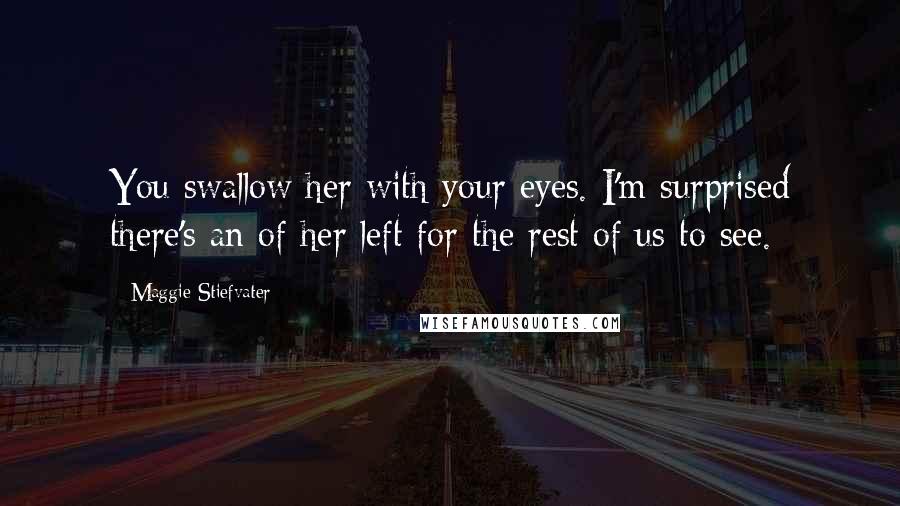 You swallow her with your eyes. I'm surprised there's an of her left for the rest of us to see.

Maggie Stiefvater

WISEFAMOUSQUOTES.COM